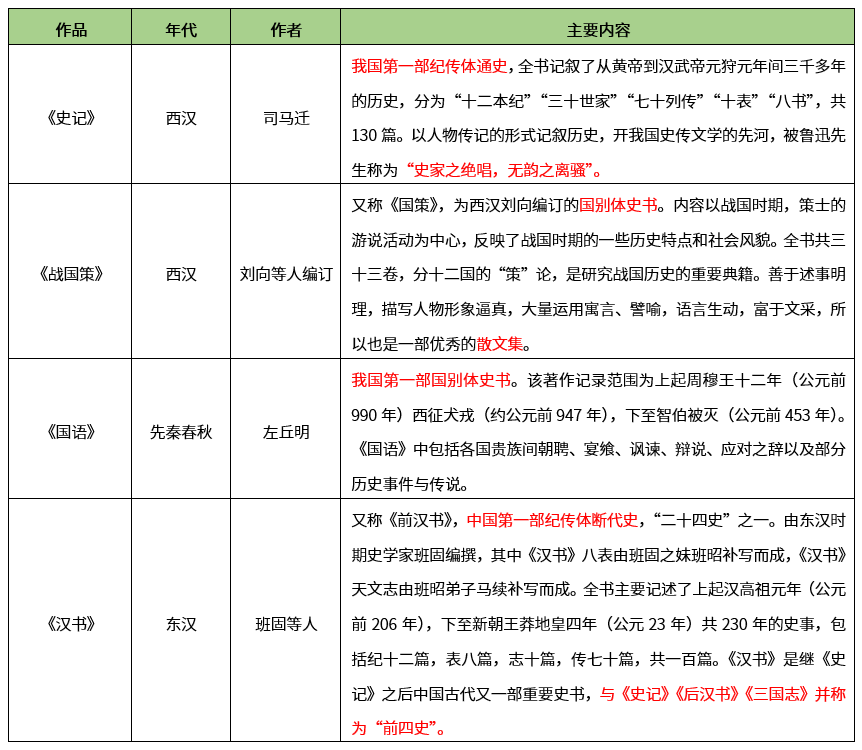 | 作品 | 年代 | 作者 | 主要内容 |
|---|---|---|---|
| 《史记》 | 西汉 | 司马迁 | 我国第一部纪传体通史，全书记叙了从黄帝到汉武帝元狩元年间三千多年的历史，分为“十二本纪”“三十世家”“七十列传”“十表”“八书”，共130篇。以人物传记的形式记叙历史，开我国史传文学的先河，被鲁迅先生称为“史家之绝唱，无韵之离骚”。 |
| 《战国策》 | 西汉 | 刘向等人编订 | 又称《国策》，为西汉刘向编订的国别体史书。内容以战国时期，策士的游说活动为中心，反映了战国时期的一些历史特点和社会风貌。全书共三十三卷，分十二国的“策”论，是研究战国历史的重要典籍。善于述事明理，描写人物形象逼真，大量运用寓言、譬喻，语言生动，富于文采，所以也是一部优秀的散文集。 |
| 《国语》 | 先秦春秋 | 左丘明 | 我国第一部国别体史书。该著作记录范围为上起周穆王十二年（公元前990年）西征犬戎（约公元前947年），下至智伯被灭（公元前453年）。《国语》中包括各国贵族间朝聘、宴飨、讽谏、辩说、应对之辞以及部分历史事件与传说。 |
| 《汉书》 | 东汉 | 班固等人 | 又称《前汉书》，中国第一部纪传体断代史，“二十四史”之一。由东汉时期史学家班固编撰，其中《汉书》八表由班固之妹班昭补写而成，《汉书》天文志由班昭弟子马续补写而成。全书主要记述了上起汉高祖元年（公元前206年），下至新朝王莽地皇四年（公元23年）共230年的史事，包括纪十二篇，表八篇，志十篇，传七十篇，共一百篇。《汉书》是继《史记》之后中国古代又一部重要史书，与《史记》《后汉书》《三国志》并称为“前四史”。 |